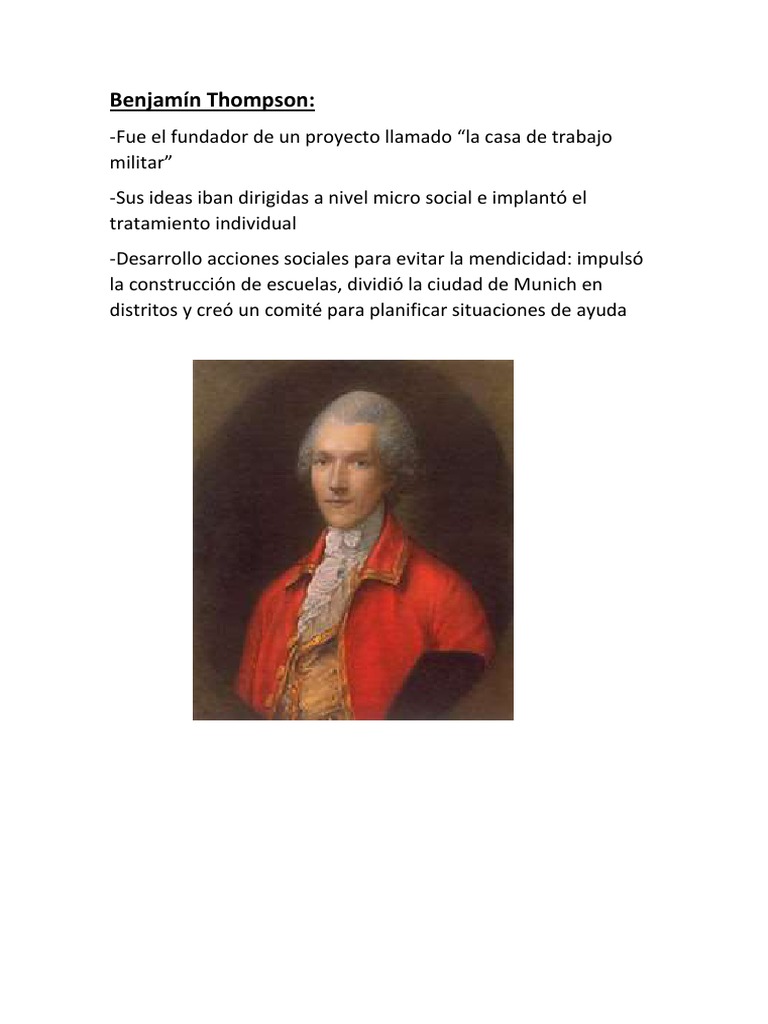 Benjamín Thompson:

-Fue el fundador de un proyecto llamado “la casa de trabajo militar”

-Sus ideas iban dirigidas a nivel micro social e implantó el tratamiento individual

-Desarrollo acciones sociales para evitar la mendicidad: impulsó la construcción de escuelas, dividió la ciudad de Munich en distritos y creó un comité para planificar situaciones de ayuda